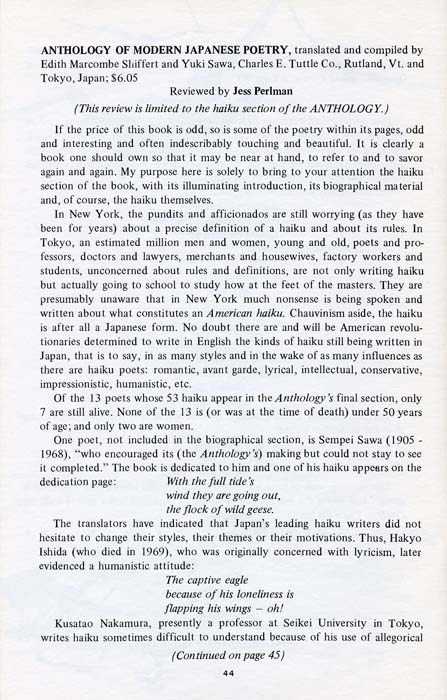 ANTHOLOGY OF MODERN JAPANESE POETRY, translated and compiled by Edith Marcombe Shiffert and Yuki Sawa, Charles E. Tuttle Co., Rutland, Vt. and Tokyo, Japan; $6.05

Reviewed by Jess Perlman

(This review is limited to the haiku section of the ANTHOLOGY.)

If the price of this book is odd, so is some of the poetry within its pages, odd and interesting and often indescribably touching and beautiful. It is clearly a book one should own so that it may be near at hand, to refer to and to savor again and again. My purpose here is solely to bring to your attention the haiku section of the book, with its illuminating introduction, its biographical material and, of course, the haiku themselves.

In New York, the pundits and afficionados are still worrying (as they have been for years) about a precise definition of a haiku and about its rules. In Tokyo, an estimated million men and women, young and old, poets and professors, doctors and lawyers, merchants and housewives, factory workers and students, unconcerned about rules and definitions, are not only writing haiku but actually going to school to study how at the feet of the masters. They are presumably unaware that in New York much nonsense is being spoken and written about what constitutes an American haiku. Chauvinism aside, the haiku is after all a Japanese form. No doubt there are and will be American revolutionaries determined to write in English the kinds of haiku still being written in Japan, that is to say, in as many styles and in the wake of as many influences as there are haiku poets: romantic, avant garde, lyrical, intellectual, conservative, impressionistic, humanistic, etc.

Of the 13 poets whose 53 haiku appear in the Anthology's final section, only 7 are still alive. None of the 13 is (or was at the time of death) under 50 years of age; and only two are women.

One poet, not included in the biographical section, is Sempei Sawa (1905 - 1968), "who encouraged its (the Anthology's) making but could not stay to see it completed." The book is dedicated to him and one of his haiku appears on the dedication page:

With the full tide's
wind they are going out,
the flock of wild geese.

The translators have indicated that Japan's leading haiku writers did not hesitate to change their styles, their themes or their motivations. Thus, Hakyo Ishida (who died in 1969), who was originally concerned with lyricism, later evidenced a humanistic attitude:

The captive eagle
because of his loneliness is
flapping his wings – oh!

Kusatao Nakamura, presently a professor at Seikei University in Tokyo, writes haiku sometimes difficult to understand because of his use of allegorical

(Continued on page 45)

44